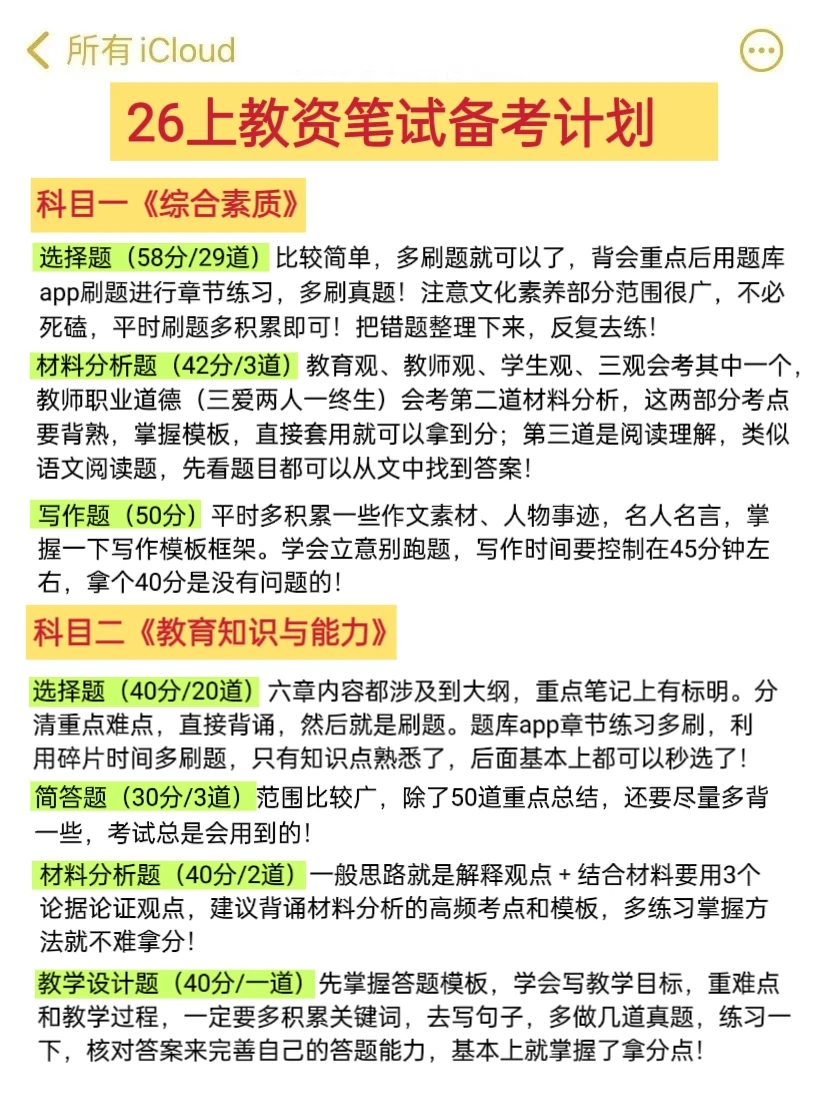 所有 iCloud

26上教资笔试备考计划

科目一《综合素质》

选择题（58分/29道）比较简单，多刷题就可以了，背会重点后用题库app刷题进行章节练习，多刷真题！注意文化素养部分范围很广，不必死磕，平时刷题多积累即可！把错题整理下来，反复去练！

材料分析题（42分/3道）教育观、教师观、学生观、三观会考其中一个，教师职业道德（三爱两人一终生）会考第二道材料分析，这两部分考点要背熟，掌握模板，直接套用就可以拿到分；第三道是阅读理解，类似语文阅读题，先看题目都可以从文中找到答案！

写作题（50分）平时多积累一些作文素材、人物事迹，名人名言，掌握一下写作模板框架。学会立意别跑题，写作时间要控制在45分钟左右，拿个40分是没有问题的！

科目二《教育知识与能力》

选择题（40分/20道）六章内容都涉及到大纲，重点笔记上有标明。分清重点难点，直接背诵，然后就是刷题。题库app章节练习多刷，利用碎片时间多刷题，只有知识点熟悉了，后面基本上都可以秒选了！

简答题（30分/3道）范围比较广，除了50道重点总结，还要尽量多背一些，考试总是会用到的！

材料分析题（40分/2道）一般思路就是解释观点 + 结合材料要用3个论据论证观点，建议背诵材料分析的高频考点和模板，多练习掌握方法就不难拿分！

教学设计题（40分/一道）先掌握答题模板，学会写教学目标，重难点和教学过程，一定要多积累关键词，去写句子，多做几道真题，练习一下，核对答案来完善自己的答题能力，基本上就掌握了拿分点！